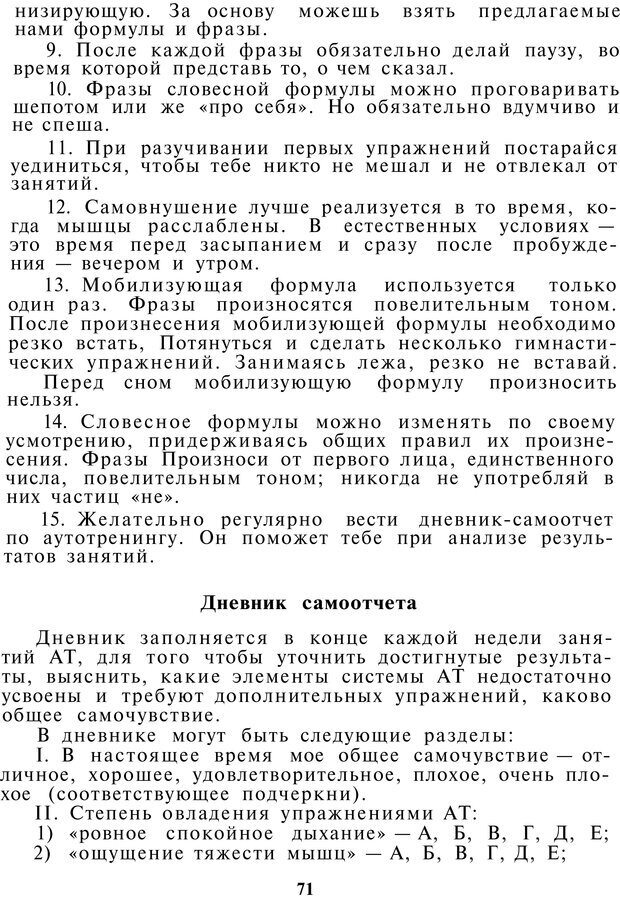 низирующую. За основу можешь взять предлагаемые нами формулы и фразы.

9. После каждой фразы обязательно делай паузу, во время которой представь то, о чем сказал.

10. Фразы словесной формулы можно проговаривать шепотом или же «про себя». Но обязательно вдумчиво и не спеша.

11. При разучивании первых упражнений постарайся уединиться, чтобы тебе никто не мешал и не отвлекал от занятий.

12. Самовнушение лучше реализуется в то время, когда мышцы расслаблены. В естественных условиях — это время перед засыпанием и сразу после пробуждения — вечером и утром.

13. Мобилизующая формула используется только один раз. Фразы произносятся повелительным тоном. После произнесения мобилизующей формулы необходимо резко встать, Потянуться и сделать несколько гимнастических упражнений. Занимаясь лежа, резко не вставай.

Перед сном мобилизующую формулу произносить нельзя.

14. Словесное формулы можно изменять по своему усмотрению, придерживаясь общих правил их произнесения. Фразы Произноси от первого лица, единственного числа, повелительным тоном; никогда не употребляй в них частиц «не».

15. Желательно регулярно вести дневник-самоотчет по аутотренингу. Он поможет тебе при анализе результатов занятий.

Дневник самоотчета

Дневник заполняется в конце каждой недели занятий АТ, для того чтобы уточнить достигнутые результаты, выяснить, какие элементы системы АТ недостаточно усвоены и требуют дополнительных упражнений, каково общее самочувствие.

В дневнике могут быть следующие разделы:

I. В настоящее время мое общее самочувствие — отличное, хорошее, удовлетворительное, плохое, очень плохое (соответствующее подчеркни).

II. Степень овладения упражнениями АТ:

1) «ровное спокойное дыхание» — А, Б, В, Г, Д, Е;

2) «ощущение тяжести мышц» — А, Б, В, Г, Д, Е;

71